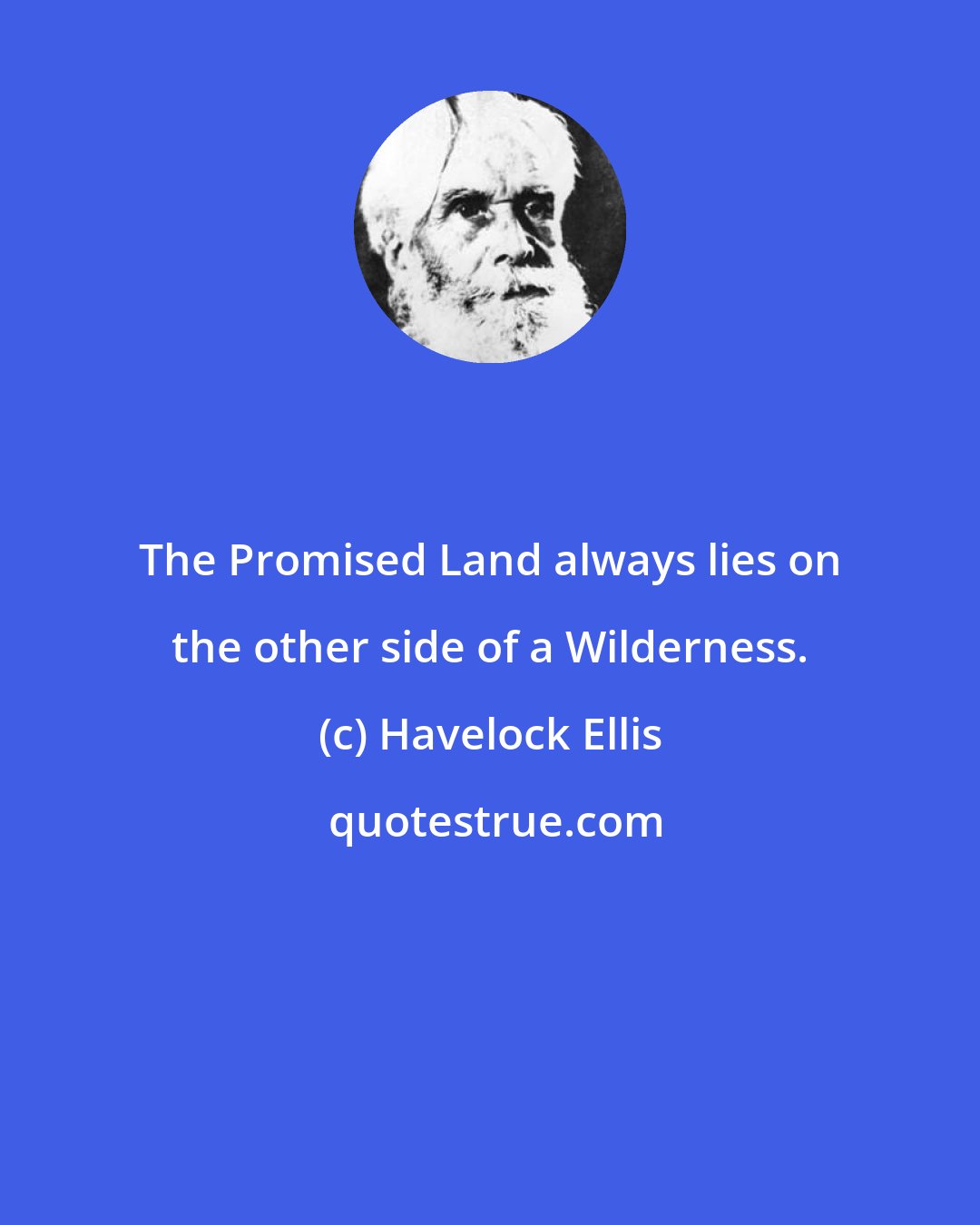 The Promised Land always lies on the other side of a Wilderness.

(c) Havelock Ellis

quotestrue.com